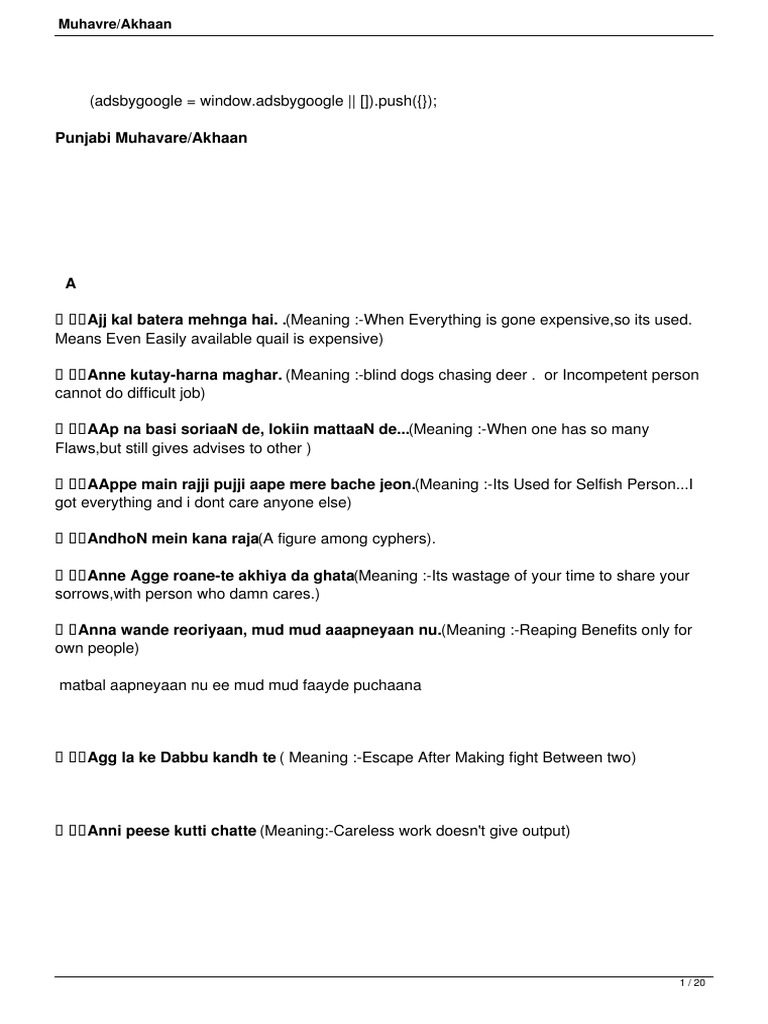 Muhavre/Akhaan

(adsbygoogle = window.adsbygoogle || []).push({});

Punjabi Muhavare/Akhaan

A

  Ajj kal batera mehnga hai. .(Meaning :-When Everything is gone expensive,so its used. Means Even Easily available quail is expensive)

  Anne kutay-harna maghar. (Meaning :-blind dogs chasing deer . or Incompetent person cannot do difficult job)

  AAp na basi soriaaN de, lokiin mattaaN de...(Meaning :-When one has so many Flaws,but still gives advises to other )

  AAppe main rajji pujji aape mere bache jeon.(Meaning :-Its Used for Selfish Person...I got everything and i dont care anyone else)

  AndhoN mein kana raja(A figure among cyphers).

  Anne Agge roane-te akhiya da ghata(Meaning :-Its wastage of your time to share your sorrows,with person who damn cares.)

  Anna wande reoriyaan, mud mud aaapneyaan nu.(Meaning :-Reaping Benefits only for own people)

matbal aapneyaan nu ee mud mud faayde puchaana

  Agg la ke Dabbu kandh te ( Meaning :-Escape After Making fight Between two)

  Anni peese kutti chatte (Meaning:-Careless work doesn't give output)

1 / 20